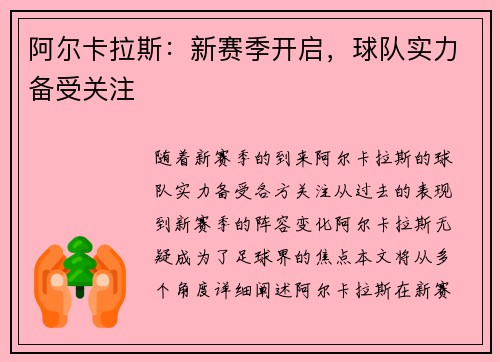 阿尔卡拉斯：新赛季开启，球队实力备受关注

随着新赛季的到来阿尔卡拉斯的球队实力备受各方关注从过去的表现到新赛季的阵容变化阿尔卡拉斯无疑成为了足球界的焦点本文将从多个角度详细阐述阿尔卡拉斯在新赛